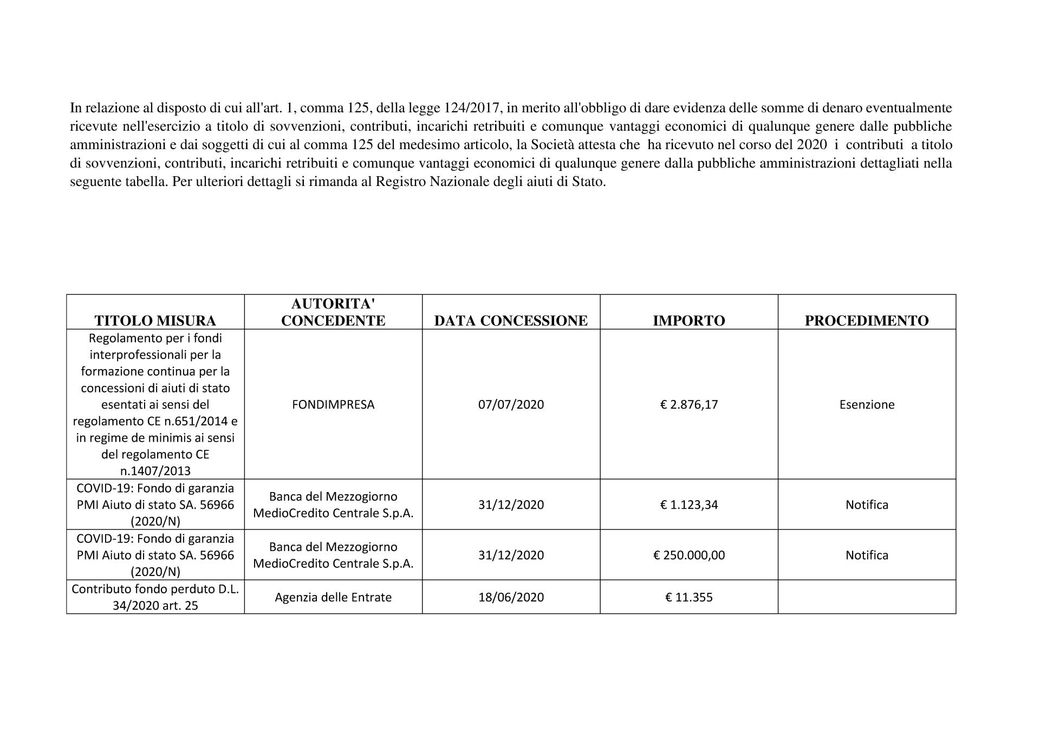 In relazione al disposto di cui all'art. 1, comma 125, della legge 124/2017, in merito all'obbligo di dare evidenza delle somme di denaro eventualmente ricevute nell'esercizio a titolo di sovvenzioni, contributi, incarichi retribuiti e comunque vantaggi economici di qualunque genere dalle pubbliche amministrazioni e dai soggetti di cui al comma 125 del medesimo articolo, la Società attesta che ha ricevuto nel corso del 2020 i contributi a titolo di sovvenzioni, contributi, incarichi retribuiti e comunque vantaggi economici di qualunque genere dalla pubbliche amministrazioni dettagliati nella seguente tabella. Per ulteriori dettagli si rimanda al Registro Nazionale degli aiuti di Stato.

| TITOLO MISURA | AUTORITA' CONCEDENTE | DATA CONCESSIONE | IMPORTO | PROCEDIMENTO |
|---|---|---|---|---|
| Regolamento per i fondi interprofessionali per la formazione continua per la concessioni di aiuti di stato esentati ai sensi del regolamento CE n.651/2014 e in regime de minimis ai sensi del regolamento CE n.1407/2013 | FONDIMPRESA | 07/07/2020 | € 2.876,17 | Esenzione |
| COVID-19: Fondo di garanzia PMI Aiuto di stato SA. 56966 (2020/N) | Banca del Mezzogiorno MedioCredito Centrale S.p.A. | 31/12/2020 | € 1.123,34 | Notifica |
| COVID-19: Fondo di garanzia PMI Aiuto di stato SA. 56966 (2020/N) | Banca del Mezzogiorno MedioCredito Centrale S.p.A. | 31/12/2020 | € 250.000,00 | Notifica |
| Contributo fondo perduto D.L. 34/2020 art. 25 | Agenzia delle Entrate | 18/06/2020 | € 11.355 | |